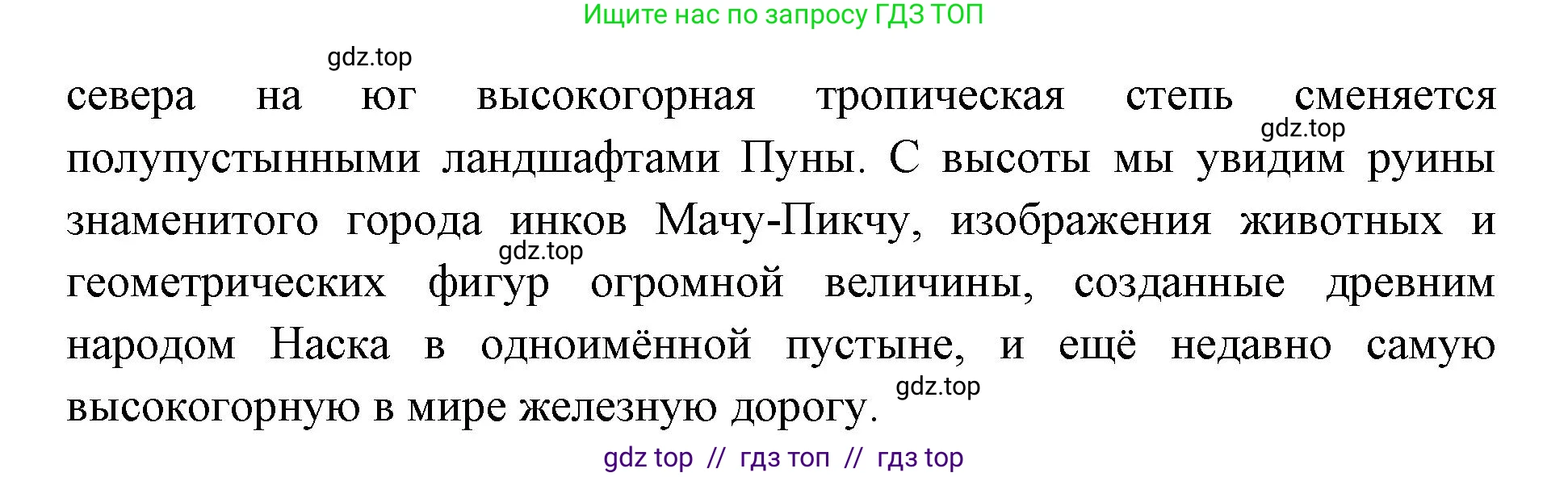 Ищите нас по запросу ГДЗ ТОП

gdz.top

севера на юг высокогорная тропическая степь сменяется полупустынными ландшафтами Пуны. С высоты мы увидим руины знаменитого города инков Мачу-Пикчу, изображения животных и геометрических фигур огромной величины, созданные древним народом Наска в одноимённой пустыне, и ещё недавно самую высокогорную в мире железную дорогу.

gdz.top

gdz.top

gdz.top

gdz top // гдз топ // гдз top